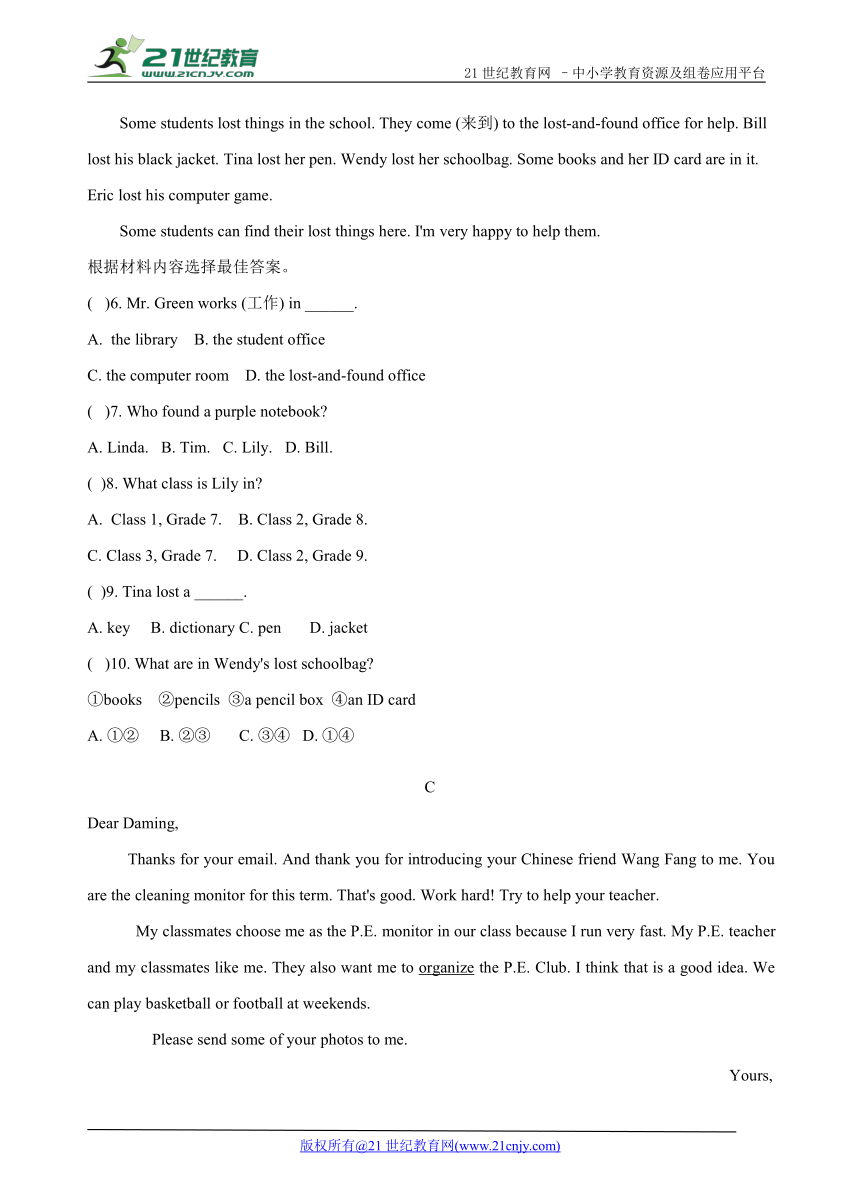 21世纪教育
www.21cnjy.com
21 世纪教育网 －中小学教育资源及组卷应用平台

Some students lost things in the school. They come (来到) to the lost-and-found office for help. Bill lost his black jacket. Tina lost her pen. Wendy lost her schoolbag. Some books and her ID card are in it. Eric lost his computer game.

Some students can find their lost things here. I'm very happy to help them.

根据材料内容选择最佳答案。

( )6. Mr. Green works (工作) in ______.

A. the library B. the student office

C. the computer room D. the lost-and-found office

( )7. Who found a purple notebook?

A. Linda. B. Tim. C. Lily. D. Bill.

( )8. What class is Lily in?

A. Class 1, Grade 7. B. Class 2, Grade 8.

C. Class 3, Grade 7. D. Class 2, Grade 9.

( )9. Tina lost a ______.

A. key B. dictionary C. pen D. jacket

( )10. What are in Wendy's lost schoolbag?

①books ②pencils ③a pencil box ④an ID card

A. ①② B. ②③ C. ③④ D. ①④

C

Dear Daming,

Thanks for your email. And thank you for introducing your Chinese friend Wang Fang to me. You are the cleaning monitor for this term. That's good. Work hard! Try to help your teacher.

My classmates choose me as the P.E. monitor in our class because I run very fast. My P.E. teacher and my classmates like me. They also want me to organize the P.E. Club. I think that is a good idea. We can play basketball or football at weekends.

Please send some of your photos to me.

Yours,

版权所有@21 世纪教育网(www.21cnjy.com)